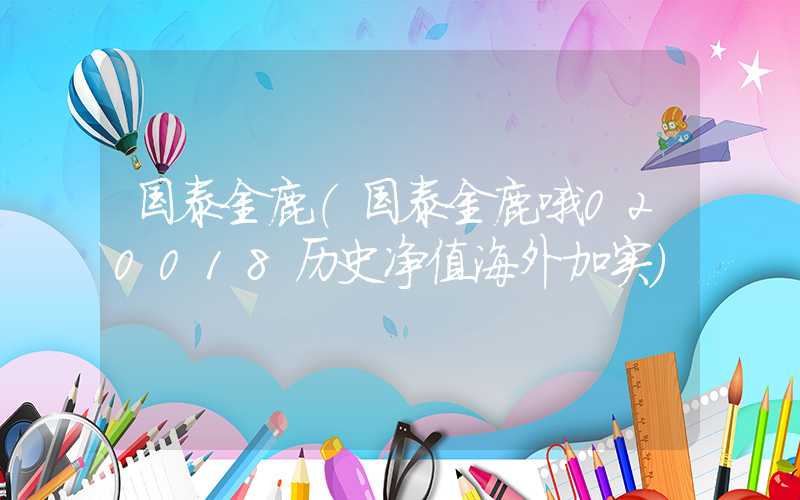 国泰金鹿(国泰金鹿哦020018历史净值海外加实)